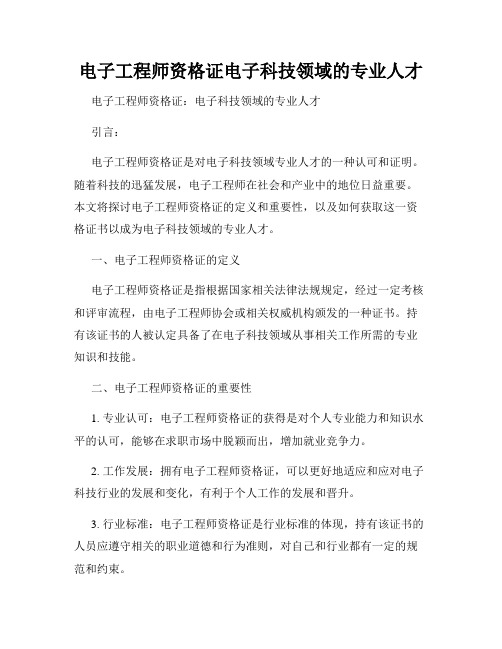 电子工程师资格证电子科技领域的专业人才

电子工程师资格证：电子科技领域的专业人才

引言：

电子工程师资格证是对电子科技领域专业人才的一种认可和证明。随着科技的迅猛发展，电子工程师在社会和产业中的地位日益重要。本文将探讨电子工程师资格证的定义和重要性，以及如何获取这一资格证书以成为电子科技领域的专业人才。

一、电子工程师资格证的定义

电子工程师资格证是指根据国家相关法律法规规定，经过一定考核和评审流程，由电子工程师协会或相关权威机构颁发的一种证书。持有该证书的人被认定具备了在电子科技领域从事相关工作所需的专业知识和技能。

二、电子工程师资格证的重要性

1. 专业认可：电子工程师资格证的获得是对个人专业能力和知识水平的认可，能够在求职市场中脱颖而出，增加就业竞争力。

2. 工作发展：拥有电子工程师资格证，可以更好地适应和应对电子科技行业的发展和变化，有利于个人工作的发展和晋升。

3. 行业标准：电子工程师资格证是行业标准的体现，持有该证书的人员应遵守相关的职业道德和行为准则，对自己和行业都有一定的规范和约束。